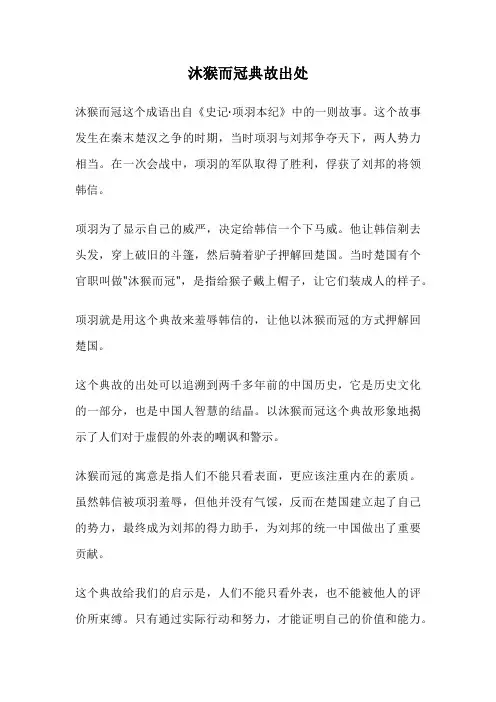 沐猴而冠典故出处

沐猴而冠这个成语出自《史记·项羽本纪》中的一则故事。这个故事发生在秦末楚汉之争的时期，当时项羽与刘邦争夺天下，两人势力相当。在一次会战中，项羽的军队取得了胜利，俘获了刘邦的将领韩信。

项羽为了显示自己的威严，决定给韩信一个下马威。他让韩信剃去头发，穿上破旧的斗篷，然后骑着驴子押解回楚国。当时楚国有个官职叫做"沐猴而冠"，是指给猴子戴上帽子，让它们装成人的样子。

项羽就是用这个典故来羞辱韩信的，让他以沐猴而冠的方式押解回楚国。

这个典故的出处可以追溯到两千多年前的中国历史，它是历史文化的一部分，也是中国人智慧的结晶。以沐猴而冠这个典故形象地揭示了人们对于虚假的外表的嘲讽和警示。

沐猴而冠的寓意是指人们不能只看表面，更应该注重内在的素质。虽然韩信被项羽羞辱，但他并没有气馁，反而在楚国建立起了自己的势力，最终成为刘邦的得力助手，为刘邦的统一中国做出了重要贡献。

这个典故给我们的启示是，人们不能只看外表，也不能被他人的评价所束缚。只有通过实际行动和努力，才能证明自己的价值和能力。